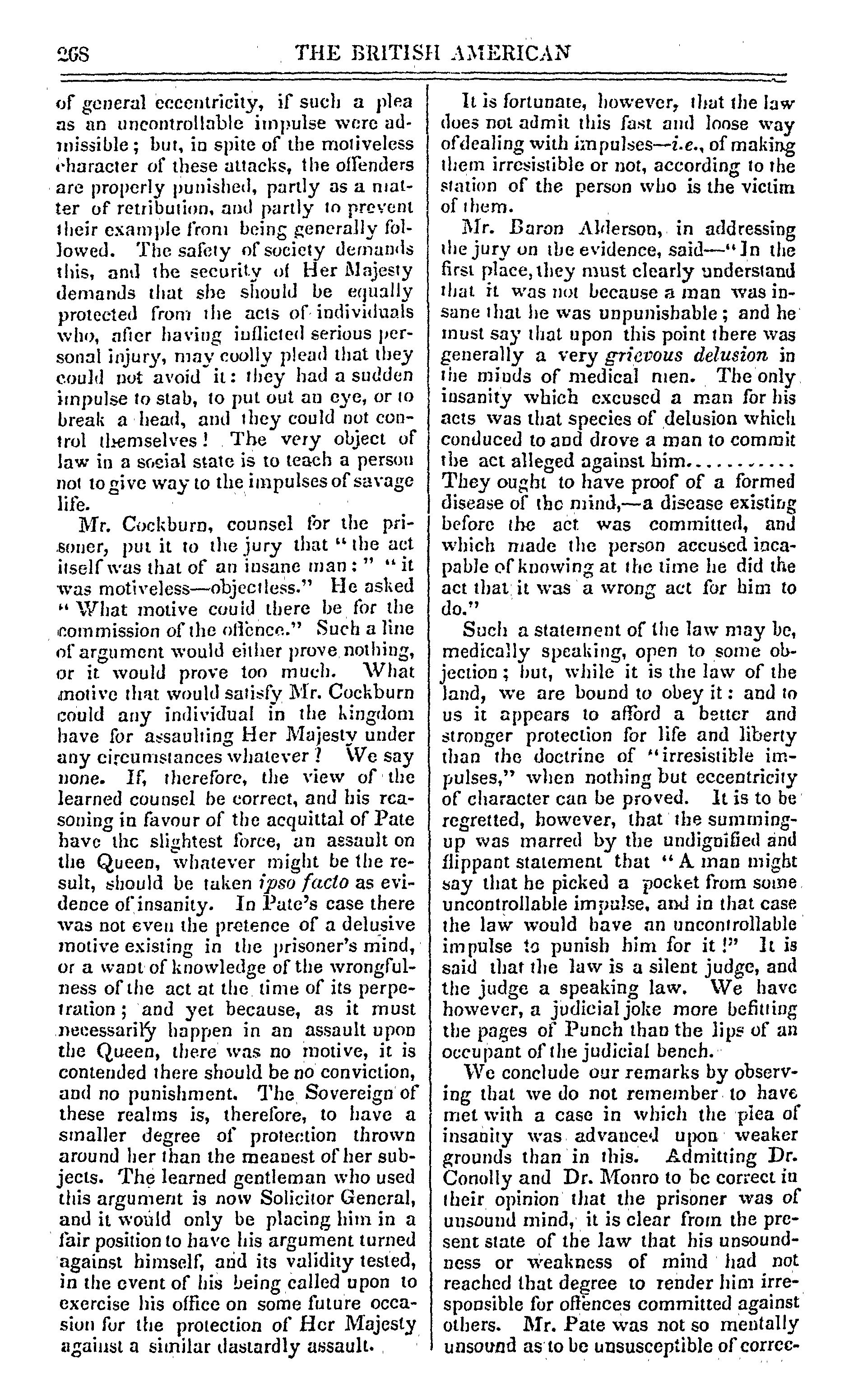 268 THE BRITISH AMERICAN

of general eccentricity, if such a plea as an uncontrollable impulse were admissible; but, in spite of the motiveless character of these attacks, the offenders are properly punished, partly as a matter of retribution, and partly to prevent their example from being generally followed. The safety of society demands this, and the security of Her Majesty demands that she should be equally protected from the acts of individuals who, after having inflicted serious personal injury, may coolly plead that they could not avoid it: they had a sudden impulse to stab, to put out an eye, or to break a head, and they could not control themselves! The very object of law in a social state is to teach a person not to give way to the impulses of savage life.

Mr. Cockburn, counsel for the prisoner, put it to the jury that "the act itself was that of an insane man:" "it was motiveless—objectless." He asked "What motive could there be for the commission of the offence." Such a line of argument would either prove nothing, or it would prove too much. What motive that would satisfy Mr. Cockburn could any individual in the kingdom have for assaulting Her Majesty under any circumstances whatever? We say none. If, therefore, the view of the learned counsel be correct, and his reasoning in favour of the acquittal of Pate have the slightest force, an assault on the Queen, whatever might be the result, should be taken ipso facto as evidence of insanity. In Pate's case there was not even the pretence of a delusive motive existing in the prisoner's mind, or a want of knowledge of the wrongfulness of the act at the time of its perpetration; and yet because, as it must necessarily happen in an assault upon the Queen, there was no motive, it is contended there should be no conviction, and no punishment. The Sovereign of these realms is, therefore, to have a smaller degree of protection thrown around her than the meanest of her subjects. The learned gentleman who used this argument is now Solicitor General, and it would only be placing him in a fair position to have his argument turned against himself, and its validity tested, in the event of his being called upon to exercise his office on some future occasion for the protection of Her Majesty against a similar dastardly assault.

It is fortunate, however, that the law does not admit this fast and loose way of dealing with impulses—i.e., of making them irresistible or not, according to the station of the person who is the victim of them.

Mr. Baron Alderson, in addressing the jury on the evidence, said—"In the first place, they must clearly understand that it was not because a man was insane that he was unpunishable; and he must say that upon this point there was generally a very grievous delusion in the minds of medical men. The only insanity which excused a man for his acts was that species of delusion which conduced to and drove a man to commit the act alleged against him........... They ought to have proof of a formed disease of the mind,—a disease existing before the act was committed, and which made the person accused incapable of knowing at the time he did the act that it was a wrong act for him to do."

Such a statement of the law may be, medically speaking, open to some objection; but, while it is the law of the land, we are bound to obey it: and to us it appears to afford a better and stronger protection for life and liberty than the doctrine of "irresistible impulses," when nothing but eccentricity of character can be proved. It is to be regretted, however, that the summing-up was marred by the undignified and flippant statement that "A man might say that he picked a pocket from some uncontrollable impulse, and in that case the law would have an uncontrollable impulse to punish him for it!" It is said that the law is a silent judge, and the judge a speaking law. We have however, a judicial joke more befitting the pages of Punch than the lips of an occupant of the judicial bench.

We conclude our remarks by observing that we do not remember to have met with a case in which the plea of insanity was advanced upon weaker grounds than in this. Admitting Dr. Conolly and Dr. Monro to be correct in their opinion that the prisoner was of unsound mind, it is clear from the present state of the law that his unsoundness or weakness of mind had not reached that degree to render him irresponsible for offences committed against others. Mr. Pate was not so mentally unsound as to be unsusceptible of correc-